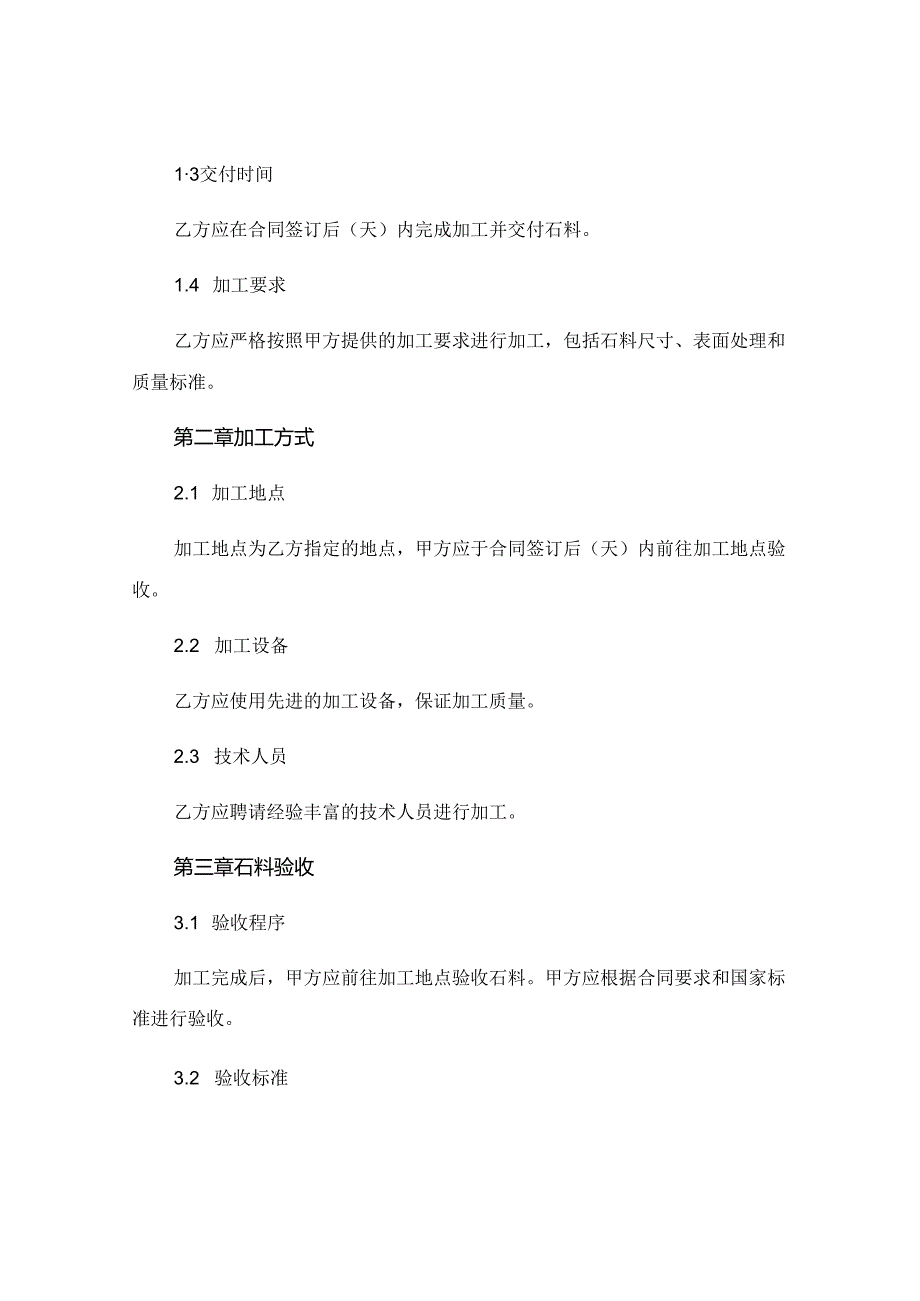 1·3交付时间

乙方应在合同签订后（天）内完成加工并交付石料。

1.4 加工要求

乙方应严格按照甲方提供的加工要求进行加工，包括石料尺寸、表面处理和质量标准。

第二章加工方式

2.1 加工地点

加工地点为乙方指定的地点，甲方应于合同签订后（天）内前往加工地点验收。

2.2 加工设备

乙方应使用先进的加工设备，保证加工质量。

2.3 技术人员

乙方应聘请经验丰富的技术人员进行加工。

第三章石料验收

3.1 验收程序

加工完成后，甲方应前往加工地点验收石料。甲方应根据合同要求和国家标准进行验收。

3.2 验收标准